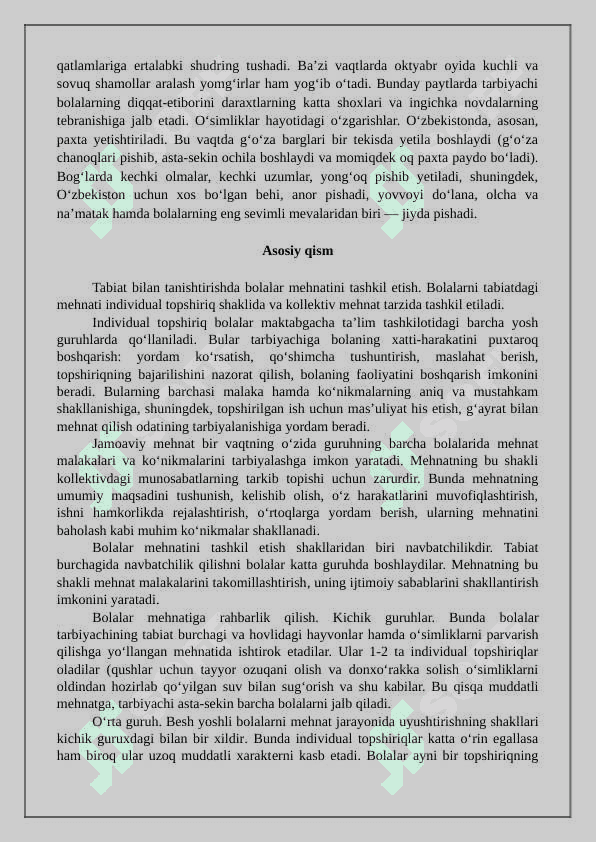 qatlamlariga ertalabki shudring tushadi. Ba’zi vaqtlarda oktyabr oyida kuchli va sovuq shamollar aralash yomg‘irlar ham yog‘ib o‘tadi. Bunday paytlarda tarbiyachi bolalarning diqqat-etiborini daraxtlarning katta shoxlari va ingichka novdalarning tebranishiga jalb etadi. O‘simliklar hayotidagi o‘zgarishlar. O‘zbekistonda, asosan, paxta yetishtiriladi. Bu vaqtda g‘o‘za barglari bir tekisda yetila boshlaydi (g‘o‘za chanoqlari pishib, asta-sekin ochila boshlaydi va momiqdek oq paxta paydo bo‘ladi). Bog‘larda kechki olmalar, kechki uzumlar, yong‘oq pishib yetiladi, shuningdek, O‘zbekiston uchun xos bo‘lgan behi, anor pishadi, yovvoyi do‘lana, olcha va na’matak hamda bolalarning eng sevimli mevalaridan biri — jiyda pishadi.

Asosiy qism

Tabiat bilan tanishtirishda bolalar mehnatini tashkil etish. Bolalarni tabiatdagi mehnati individual topshiriq shaklida va kollektiv mehnat tarzida tashkil etiladi.

Individual topshiriq bolalar maktabgacha ta’lim tashkilotidagi barcha yosh guruhlarda qo‘llaniladi. Bular tarbiyachiga bolaning xatti-harakatini puxtaroq boshqarish: yordam ko‘rsatish, qo‘shimcha tushuntirish, maslahat berish, topshiriqning bajarilishini nazorat qilish, bolaning faoliyatini boshqarish imkonini beradi. Bularning barchasi malaka hamda ko‘nikmalarning aniq va mustahkam shakllanishiga, shuningdek, topshirilgan ish uchun mas’uliyat his etish, g‘ayrat bilan mehnat qilish odatining tarbiyalanishiga yordam beradi.

Jamoaviy mehnat bir vaqtning o‘zida guruhning barcha bolalarida mehnat malakalari va ko‘nikmalarini tarbiyalashga imkon yaratadi. Mehnatning bu shakli kollektivdagi munosabatlarning tarkib topishi uchun zarurdir. Bunda mehnatning umumiy maqsadini tushunish, kelishib olish, o‘z harakatlarini muvofiqlashtirish, ishni hamkorlikda rejalashtirish, o‘rtoqlarga yordam berish, ularning mehnatini baholash kabi muhim ko‘nikmalar shakllanadi.

Bolalar mehnatini tashkil etish shakllaridan biri navbatchilikdir. Tabiat burchagida navbatchilik qilishni bolalar katta guruhda boshlaydilar. Mehnatning bu shakli mehnat malakalarini takomillashtirish, uning ijtimoiy sabablarini shakllantirish imkonini yaratadi.

Bolalar mehnatiga rahbarlik qilish. Kichik guruhlar. Bunda bolalar tarbiyachining tabiat burchagi va hovlidagi hayvonlar hamda o‘simliklarni parvarish qilishga yo‘llangan mehnatida ishtirok etadilar. Ular 1-2 ta individual topshiriqlar oladilar (qushlar uchun tayyor ozuqani olish va donxo‘rakka solish o‘simliklarni oldindan hozirlab qo‘yilgan suv bilan sug‘orish va shu kabilar. Bu qisqa muddatli mehnatga, tarbiyachi asta-sekin barcha bolalarni jalb qiladi.

O‘rta guruh. Besh yoshli bolalarni mehnat jarayonida uyushtirishning shakllari kichik guruxdagi bilan bir xildir. Bunda individual topshiriqlar katta o‘rin egallasa ham biroq ular uzoq muddatli xarakterni kasb etadi. Bolalar ayni bir topshiriqning